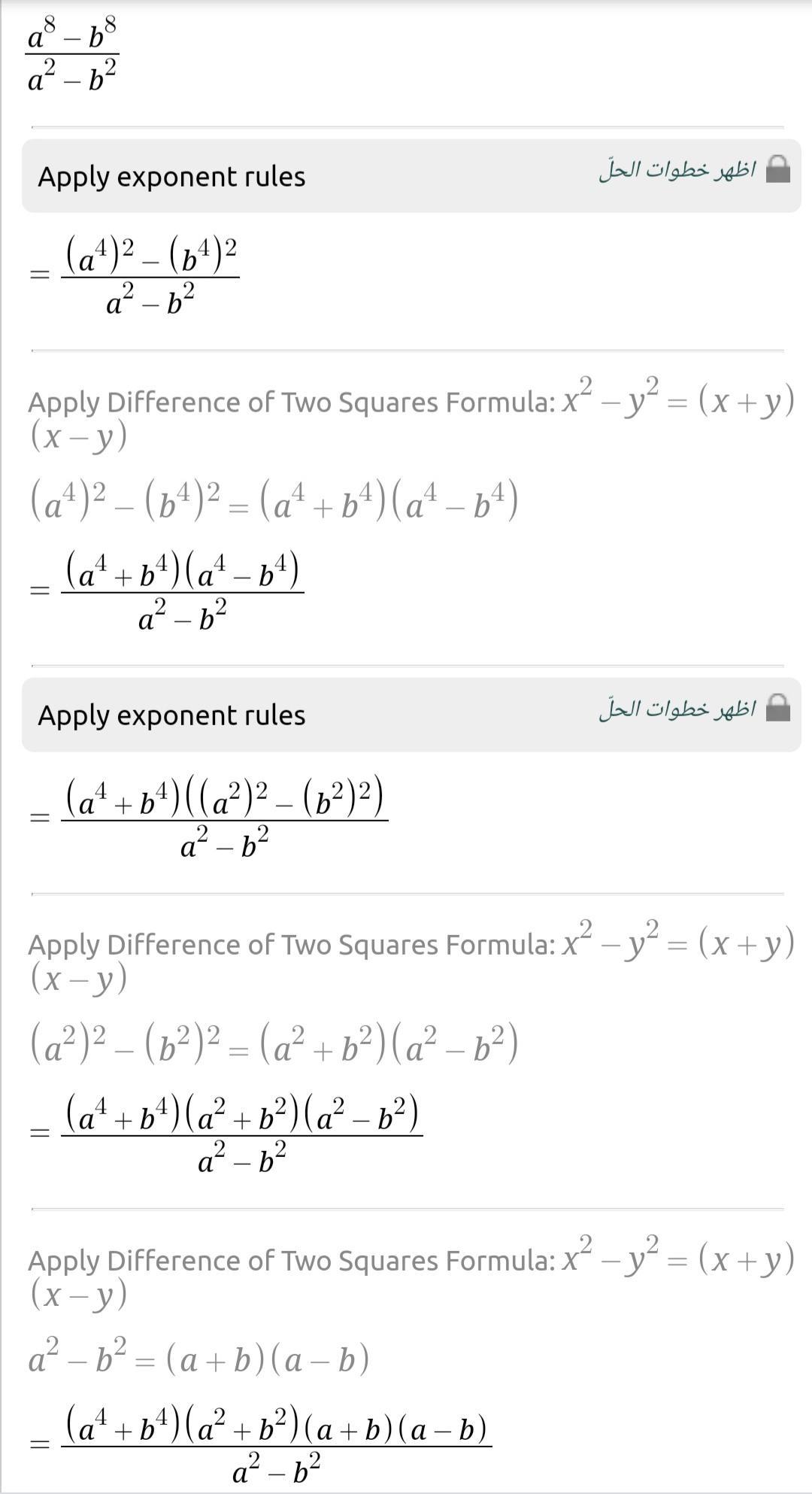 $\frac{a^8-b^8}{a^2-b^2}$

Apply exponent rules

اظهر خطوات الحلّ

$=\frac{(a^4)^2-(b^4)^2}{a^2-b^2}$

Apply Difference of Two Squares Formula: $x^2-y^2=(x+y)(x-y)$

$(a^4)^2-(b^4)^2=(a^4+b^4)(a^4-b^4)$

$=\frac{(a^4+b^4)(a^4-b^4)}{a^2-b^2}$

Apply exponent rules

اظهر خطوات الحلّ

$=\frac{(a^4+b^4)((a^2)^2-(b^2)^2)}{a^2-b^2}$

Apply Difference of Two Squares Formula: $x^2-y^2=(x+y)(x-y)$

$(a^2)^2-(b^2)^2=(a^2+b^2)(a^2-b^2)$

$=\frac{(a^4+b^4)(a^2+b^2)(a^2-b^2)}{a^2-b^2}$

Apply Difference of Two Squares Formula: $x^2-y^2=(x+y)(x-y)$

$a^2-b^2=(a+b)(a-b)$

$=\frac{(a^4+b^4)(a^2+b^2)(a+b)(a-b)}{a^2-b^2}$